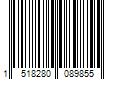 1 518280 089855